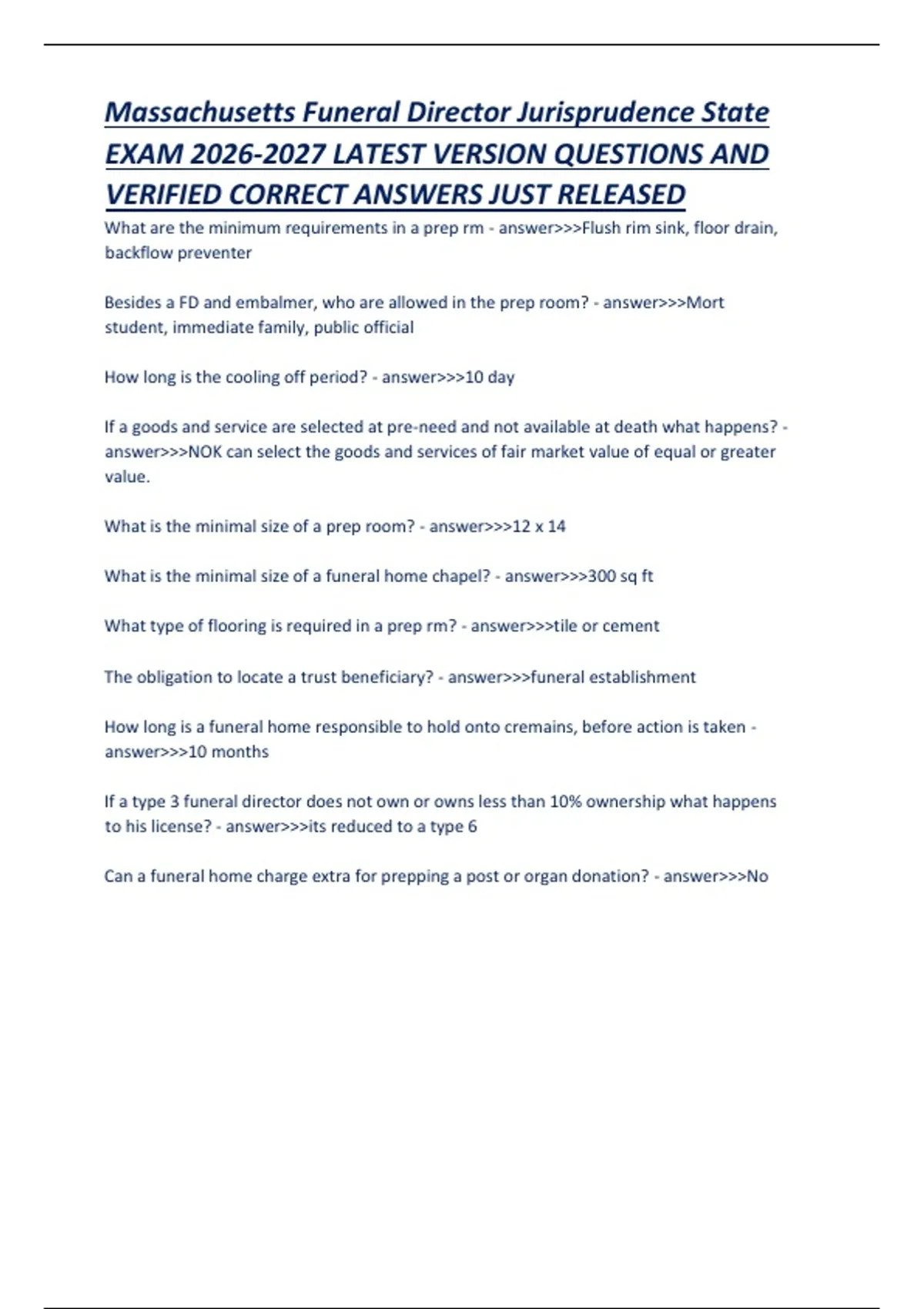 Massachusetts Funeral Director Jurisprudence State EXAM 2026-2027 LATEST VERSION QUESTIONS AND VERIFIED CORRECT ANSWERS JUST RELEASED

What are the minimum requirements in a prep rm - answer>>>Flush rim sink, floor drain, backflow preventer

Besides a FD and embalmer, who are allowed in the prep room? - answer>>>Mort student, immediate family, public official

How long is the cooling off period? - answer>>>10 day

If a goods and service are selected at pre-need and not available at death what happens? - answer>>>NOK can select the goods and services of fair market value of equal or greater value.

What is the minimal size of a prep room? - answer>>>12 x 14

What is the minimal size of a funeral home chapel? - answer>>>300 sq ft

What type of flooring is required in a prep rm? - answer>>>tile or cement

The obligation to locate a trust beneficiary? - answer>>>funeral establishment

How long is a funeral home responsible to hold onto cremains, before action is taken - answer>>>10 months

If a type 3 funeral director does not own or owns less than 10% ownership what happens to his license? - answer>>>its reduced to a type 6

Can a funeral home charge extra for prepping a post or organ donation? - answer>>>No